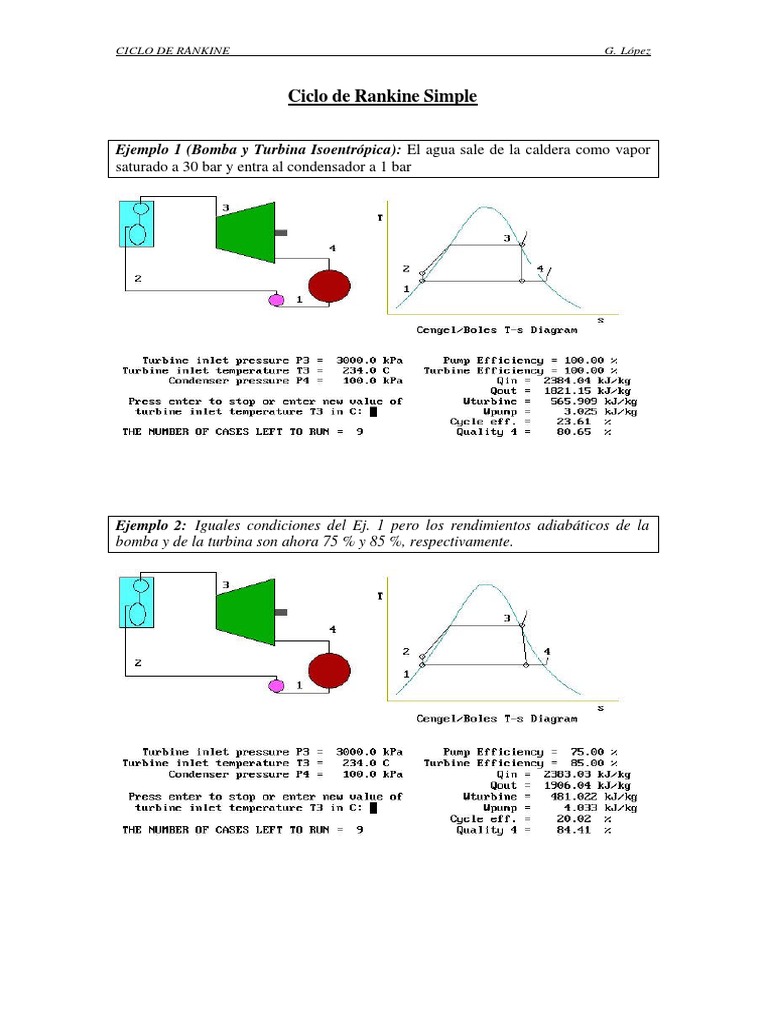 CICLO DE RANKINE G. López

Ciclo de Rankine Simple

Ejemplo 1 (Bomba y Turbina Isoentrópica): El agua sale de la caldera como vapor saturado a 30 bar y entra al condensador a 1 bar

3

4

2

1

T

3

2

4

1

s

Cengel/Boles T-s Diagram

Turbine inlet pressure P3 = 3000.0 kPa
Turbine inlet temperature T3 = 234.0 C
Condenser pressure P4 = 100.0 kPa
Press enter to stop or enter new value of turbine inlet temperature T3 in C:
THE NUMBER OF CASES LEFT TO RUN = 9

Pump Efficiency = 100.00 %
Turbine Efficiency = 100.00 %
Qin = 2384.04 kJ/kg
Qout = 1821.15 kJ/kg
Wturbine = 565.909 kJ/kg
Wpump = 3.025 kJ/kg
Cycle eff. = 23.61 %
Quality 4 = 80.65 %

Ejemplo 2: Iguales condiciones del Ej. 1 pero los rendimientos adiabáticos de la bomba y de la turbina son ahora 75 % y 85 %, respectivamente.

3

4

2

1

T

3

2

4

1

s

Cengel/Boles T-s Diagram

Turbine inlet pressure P3 = 3000.0 kPa
Turbine inlet temperature T3 = 234.0 C
Condenser pressure P4 = 100.0 kPa
Press enter to stop or enter new value of turbine inlet temperature T3 in C:
THE NUMBER OF CASES LEFT TO RUN = 9

Pump Efficiency = 75.00 %
Turbine Efficiency = 85.00 %
Qin = 2383.03 kJ/kg
Qout = 1906.04 kJ/kg
Wturbine = 481.022 kJ/kg
Wpump = 4.033 kJ/kg
Cycle eff. = 20.02 %
Quality 4 = 84.41 %